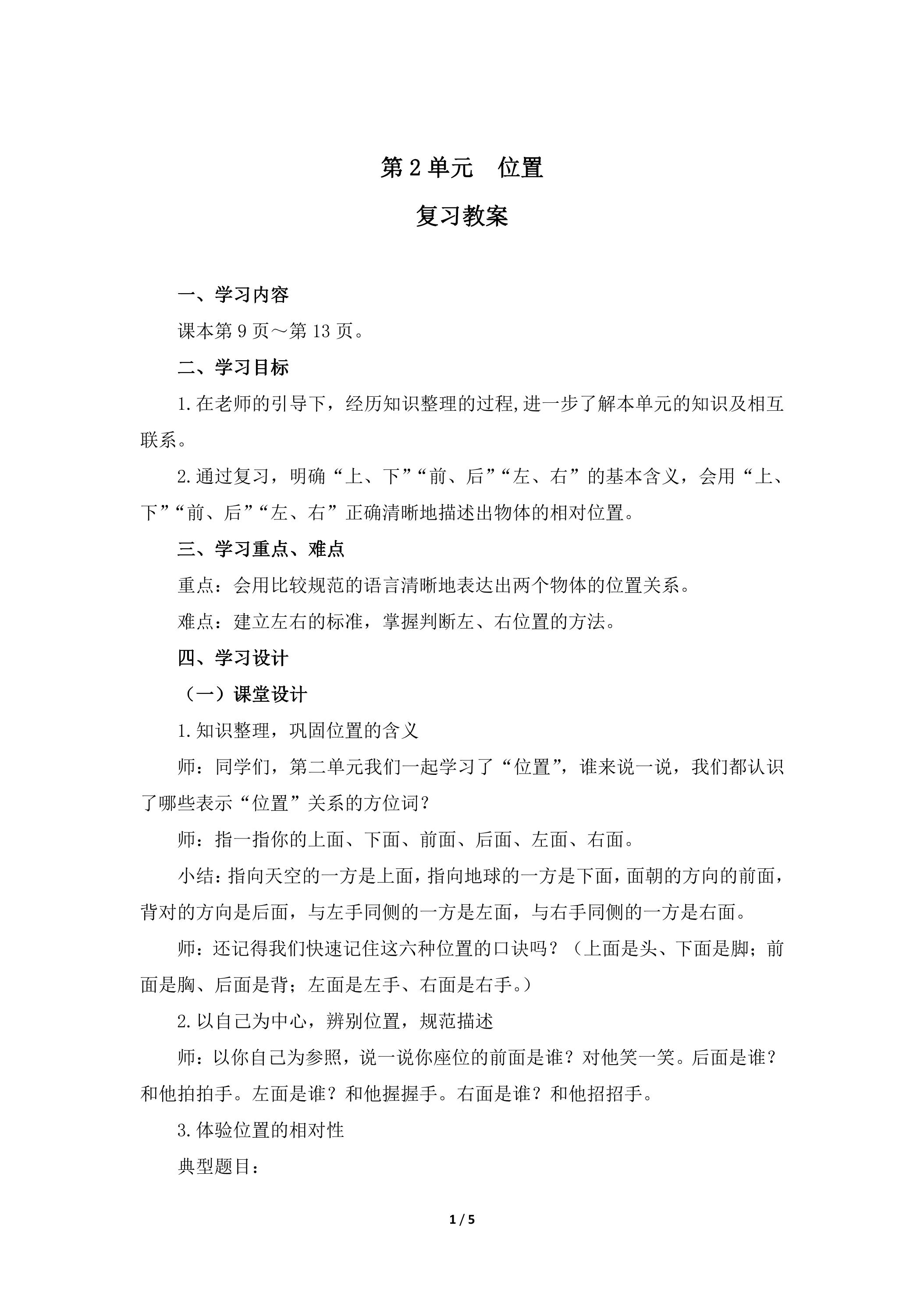 第2单元 位置

复习教案

一、学习内容

课本第9页～第13页。

二、学习目标

1.在老师的引导下，经历知识整理的过程,进一步了解本单元的知识及相互联系。

2.通过复习，明确“上、下”“前、后”“左、右”的基本含义，会用“上、下”“前、后”“左、右”正确清晰地描述出物体的相对位置。

三、学习重点、难点

重点：会用比较规范的语言清晰地表达出两个物体的位置关系。

难点：建立左右的标准，掌握判断左、右位置的方法。

四、学习设计

（一）课堂设计

1.知识整理，巩固位置的含义

师：同学们，第二单元我们一起学习了“位置”，谁来说一说，我们都认识了哪些表示“位置”关系的方位词？

师：指一指你的上面、下面、前面、后面、左面、右面。

小结：指向天空的一方是上面，指向地球的一方是下面，面朝的方向的前面，背对的方向是后面，与左手同侧的一方是左面，与右手同侧的一方是右面。

师：还记得我们快速记住这六种位置的口诀吗？（上面是头、下面是脚；前面是胸、后面是背；左面是左手、右面是右手。）

2.以自己为中心，辨别位置，规范描述

师：以你自己为参照，说一说你座位的前面是谁？对他笑一笑。后面是谁？和他拍拍手。左面是谁？和他握握手。右面是谁？和他招招手。

3.体验位置的相对性

典型题目：

1 / 5